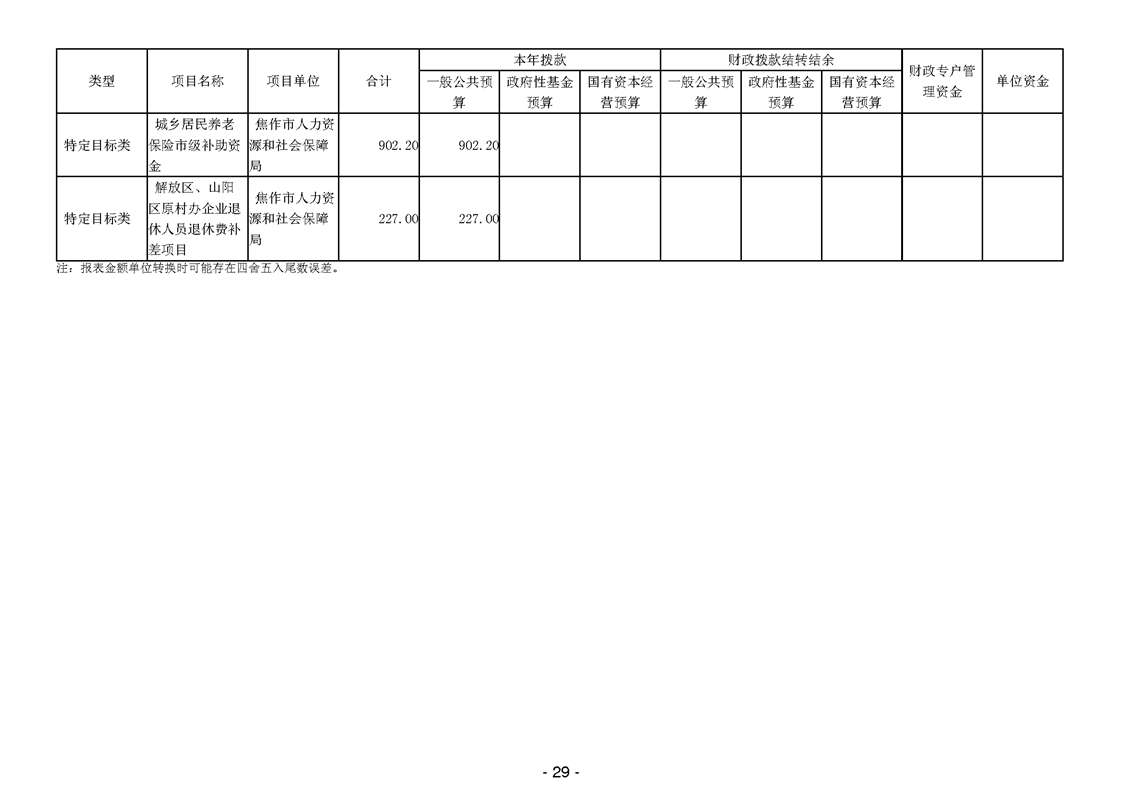 | 类型 | 项目名称 | 项目单位 | 合计 | 本年拨款 |  |  | 财政拨款结转结余 |  |  | 财政专户管理资金 | 单位资金 |
|---|---|---|---|---|---|---|---|---|---|---|---|
|  |  |  |  | 一般公共预算 | 政府性基金预算 | 国有资本经营预算 | 一般公共预算 | 政府性基金预算 | 国有资本经营预算 |  |  |
| 特定目标类 | 城乡居民养老保险市级补助资金 | 焦作市人力资源和社会保障局 | 902.20 | 902.20 |  |  |  |  |  |  |  |
| 特定目标类 | 解放区、山阳区原村办企业退休人员退休费补差项目 | 焦作市人力资源和社会保障局 | 227.00 | 227.00 |  |  |  |  |  |  |  |

注：报表金额单位转换时可能存在四舍五入尾数误差。

- 29 -